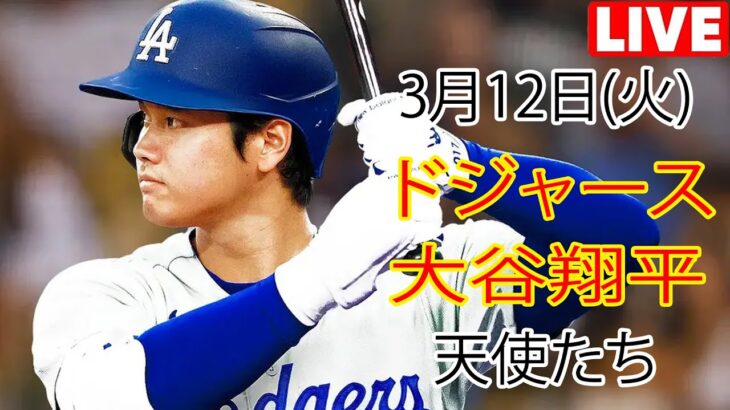 LIVE
3月12日(火)
ドジャース
大谷翔平
天使たち

LA

dgers